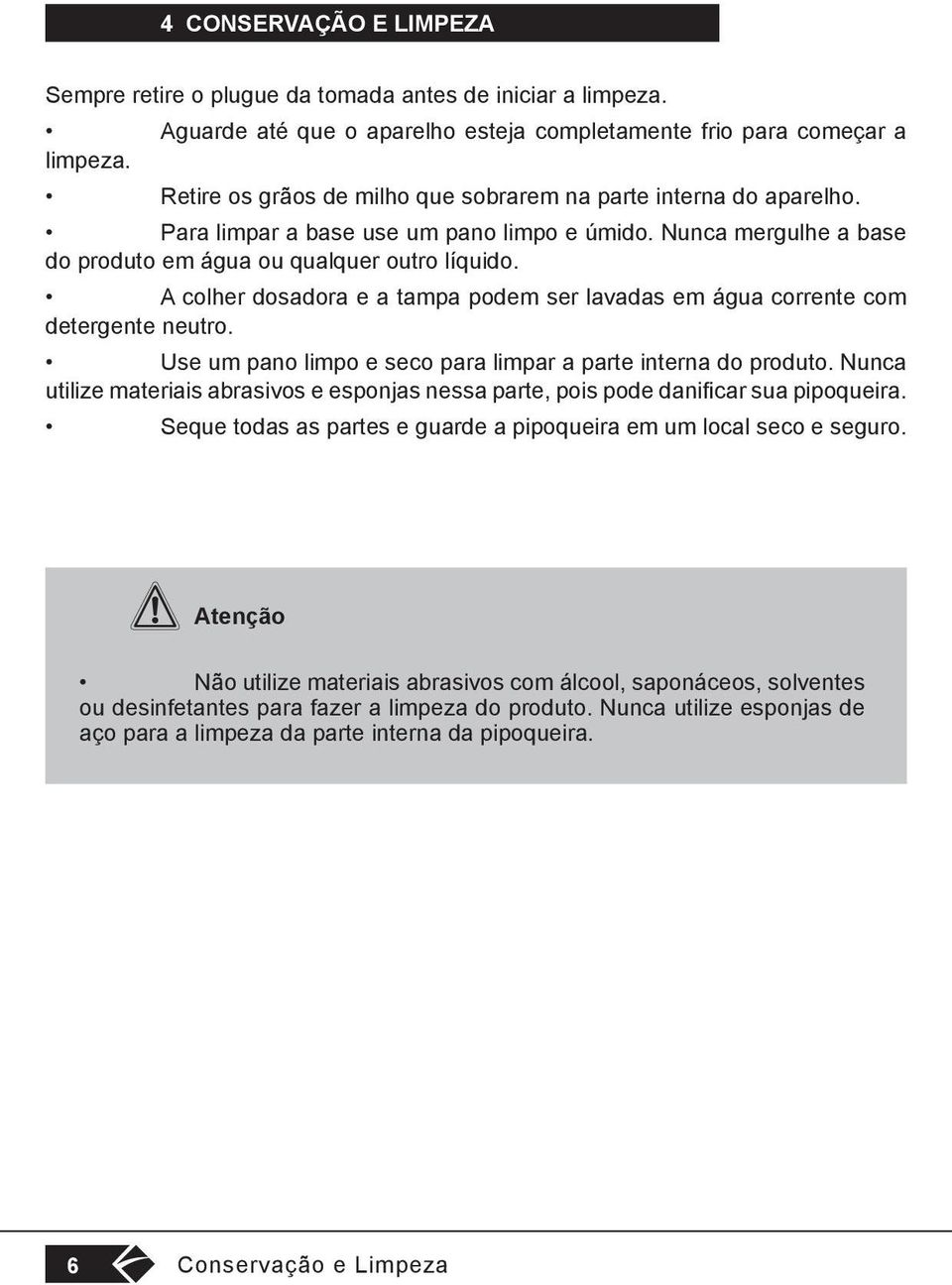 4 CONSERVAÇÃO E LIMPEZA

Sempre retire o plugue da tomada antes de iniciar a limpeza.

• Aguarde até que o aparelho esteja completamente frio para começar a limpeza.

• Retire os grãos de milho que sobrarem na parte interna do aparelho.

• Para limpar a base use um pano limpo e úmido. Nunca mergulhe a base do produto em água ou qualquer outro líquido.

• A colher dosadora e a tampa podem ser lavadas em água corrente com detergente neutro.

• Use um pano limpo e seco para limpar a parte interna do produto. Nunca utilize materiais abrasivos e esponjas nessa parte, pois pode danificar sua pipoqueira.

• Seque todas as partes e guarde a pipoqueira em um local seco e seguro.

Atenção

• Não utilize materiais abrasivos com álcool, saponáceos, solventes ou desinfetantes para fazer a limpeza do produto. Nunca utilize esponjas de aço para a limpeza da parte interna da pipoqueira.

6 Conservação e Limpeza